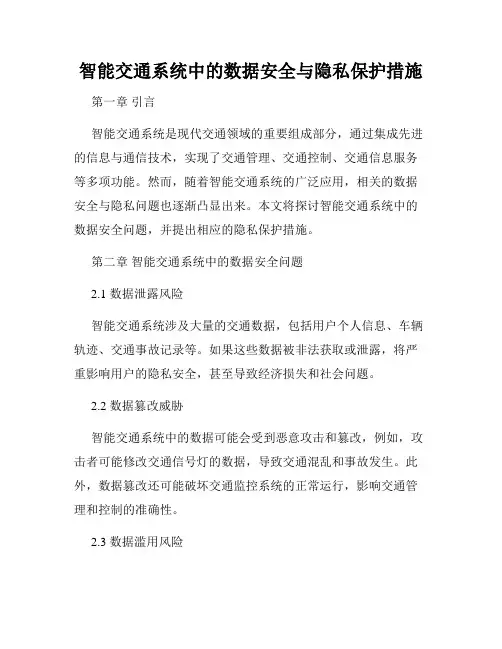 智能交通系统中的数据安全与隐私保护措施

第一章 引言

智能交通系统是现代交通领域的重要组成部分，通过集成先进的信息与通信技术，实现了交通管理、交通控制、交通信息服务等多项功能。然而，随着智能交通系统的广泛应用，相关的数据安全与隐私问题也逐渐凸显出来。本文将探讨智能交通系统中的数据安全问题，并提出相应的隐私保护措施。

第二章 智能交通系统中的数据安全问题

2.1 数据泄露风险

智能交通系统涉及大量的交通数据，包括用户个人信息、车辆轨迹、交通事故记录等。如果这些数据被非法获取或泄露，将严重影响用户的隐私安全，甚至导致经济损失和社会问题。

2.2 数据篡改威胁

智能交通系统中的数据可能会受到恶意攻击和篡改，例如，攻击者可能修改交通信号灯的数据，导致交通混乱和事故发生。此外，数据篡改还可能破坏交通监控系统的正常运行，影响交通管理和控制的准确性。

2.3 数据滥用风险